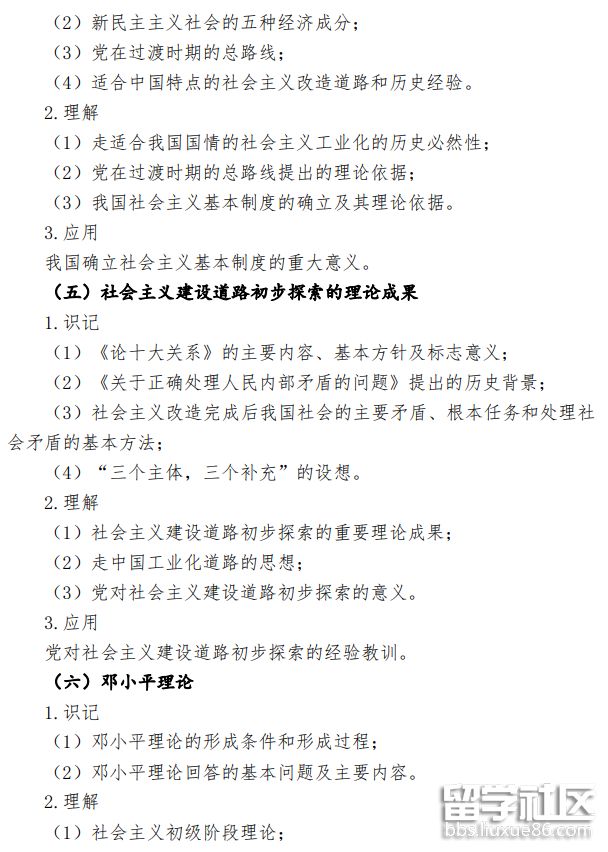 （2）新民主主义社会的五种经济成分；
（3）党在过渡时期的总路线；
（4）适合中国特点的社会主义改造道路和历史经验。
2.理解
（1）走适合我国国情的社会主义工业化的历史必然性；
（2）党在过渡时期的总路线提出的理论依据；
（3）我国社会主义基本制度的确立及其理论依据。
3.应用
我国确立社会主义基本制度的重大意义。
（五）社会主义建设道路初步探索的理论成果
1.识记
（1）《论十大关系》的主要内容、基本方针及标志意义；
（2）《关于正确处理人民内部矛盾的问题》提出的历史背景；
（3）社会主义改造完成后我国社会的主要矛盾、根本任务和处理社会矛盾的基本方法；
（4）“三个主体，三个补充”的设想。
2.理解
（1）社会主义建设道路初步探索的重要理论成果；
（2）走中国工业化道路的思想；
（3）党对社会主义建设道路初步探索的意义。
3.应用
党对社会主义建设道路初步探索的经验教训。
（六）邓小平理论
1.识记
（1）邓小平理论的形成条件和形成过程；
（2）邓小平理论回答的基本问题及主要内容。
2.理解
（1）社会主义初级阶段理论；

留学社区
bbs.liuxue86.com